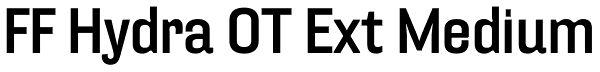 FF Hydra OT Ext Medium